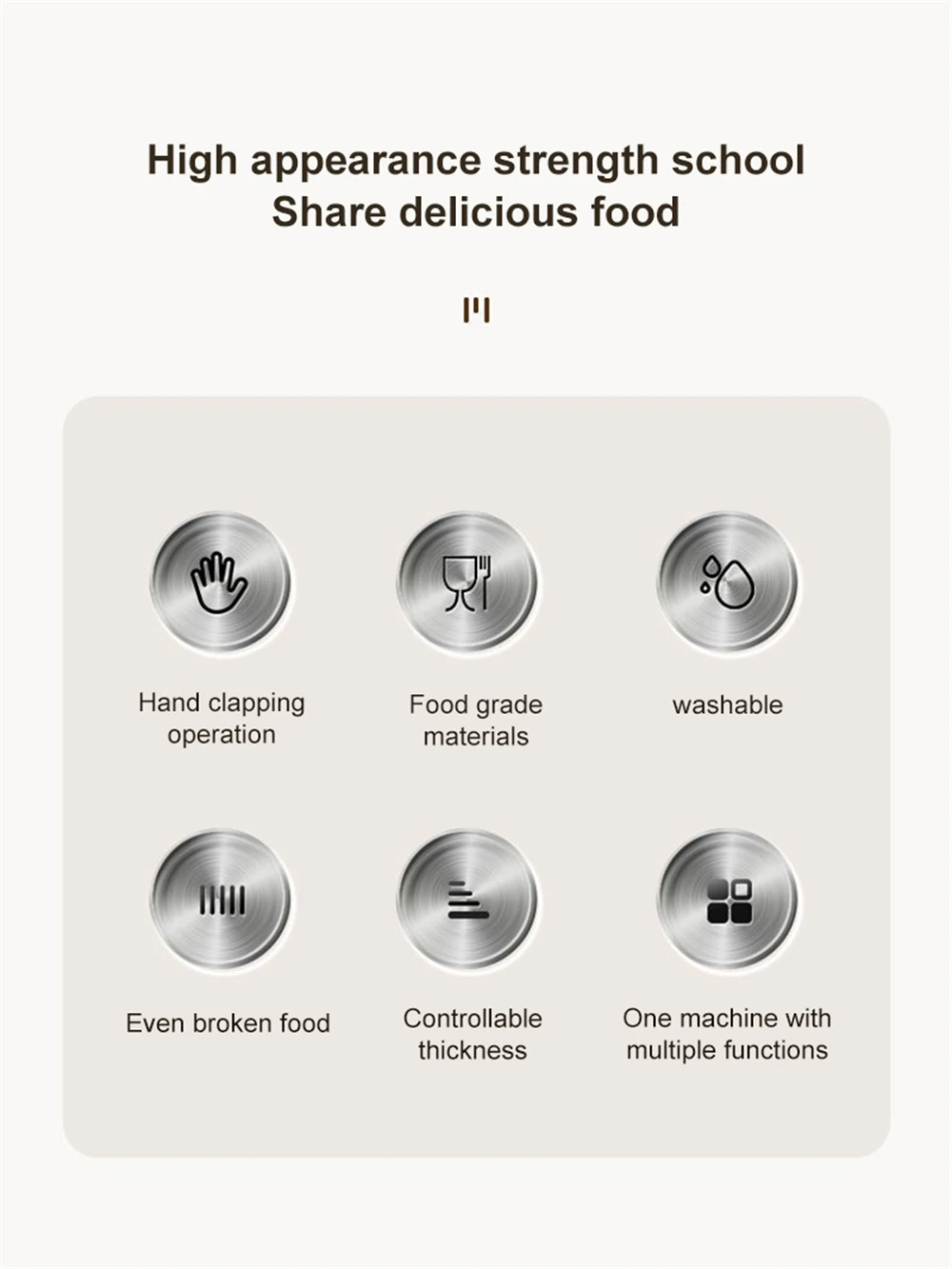 High appearance strength school
Share delicious food

Hand clapping operation

Food grade materials

washable

Even broken food

Controllable thickness

One machine with multiple functions